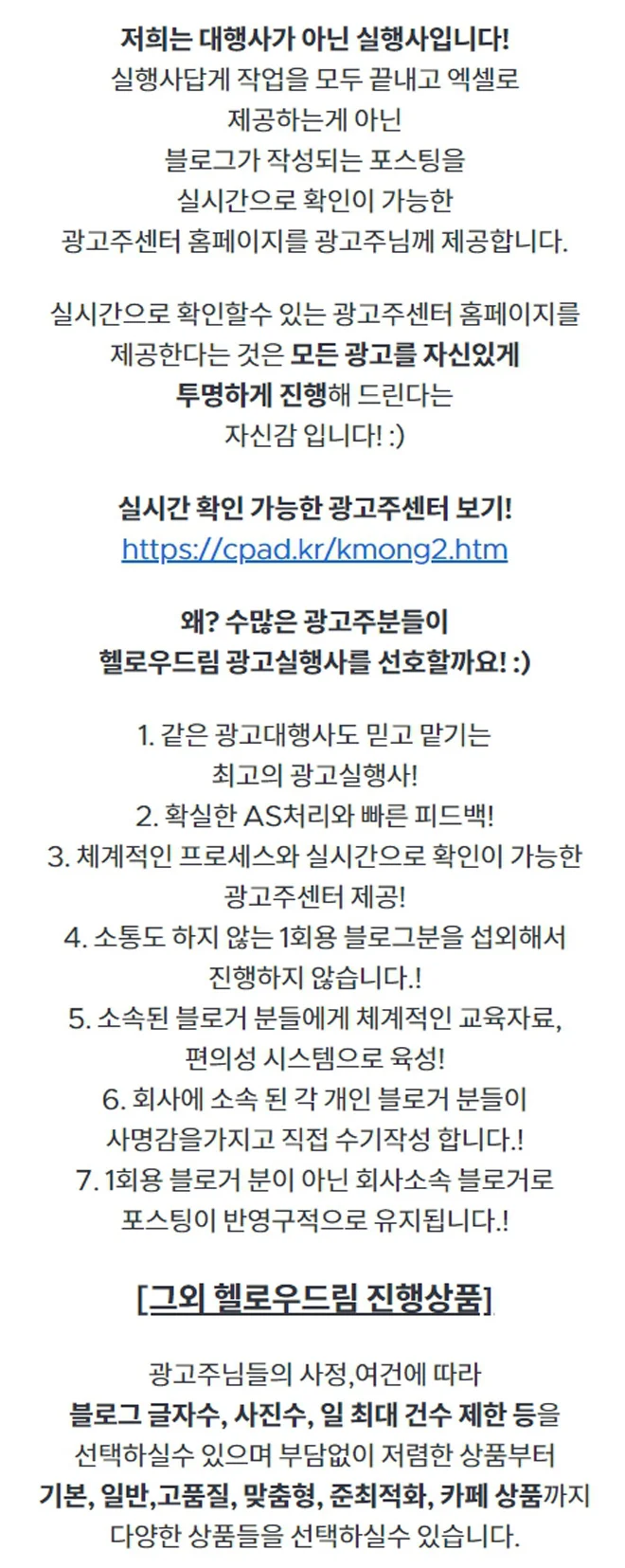 저희는 대행사가 아닌 실행사입니다!
실행사답게 작업을 모두 끝내고 엑셀로
제공하는게 아닌
블로그가 작성되는 포스팅을
실시간으로 확인이 가능한
광고주센터 홈페이지를 광고주님께 제공합니다.

실시간으로 확인할수 있는 광고주센터 홈페이지를
제공한다는 것은 모든 광고를 자신있게
투명하게 진행해 드린다는
자신감 입니다! :)

실시간 확인 가능한 광고주센터 보기!
https://cpad.kr/kmong2.htm

왜? 수많은 광고주분들이
헬로우드림 광고실행사를 선호할까요! :)

1. 같은 광고대행사도 믿고 맡기는
최고의 광고실행사!
2. 확실한 AS처리와 빠른 피드백!
3. 체계적인 프로세스와 실시간으로 확인이 가능한
광고주센터 제공!
4. 소통도 하지 않는 1회용 블로그분을 섭외해서
진행하지 않습니다.!
5. 소속된 블로거 분들에게 체계적인 교육자료,
편의성 시스템으로 육성!
6. 회사에 소속 된 각 개인 블로거 분들이
사명감을가지고 직접 수기작성 합니다.!
7. 1회용 블로거 분이 아닌 회사소속 블로거로
포스팅이 반영구적으로 유지됩니다.!

[그외 헬로우드림 진행상품]

광고주님들의 사정,여건에 따라
블로그 글자수, 사진수, 일 최대 건수 제한 등을
선택하실수 있으며 부담없이 저렴한 상품부터
기본, 일반,고품질, 맞춤형, 준최적화, 카페 상품까지
다양한 상품들을 선택하실수 있습니다.